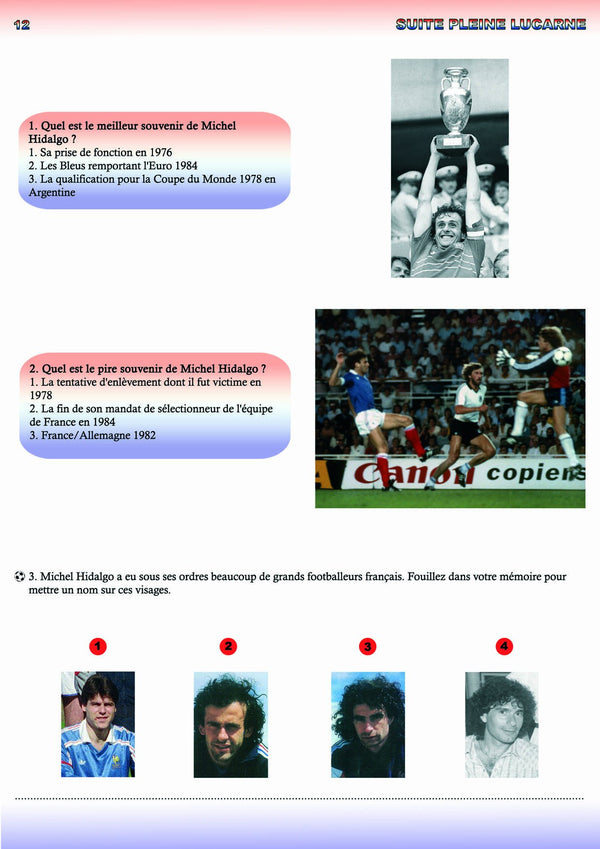 12

SUITE PLEINE LUCARNE

1. Quel est le meilleur souvenir de Michel Hidalgo ?
1. Sa prise de fonction en 1976
2. Les Bleus remportant l'Euro 1984
3. La qualification pour la Coupe du Monde 1978 en Argentine

2. Quel est le pire souvenir de Michel Hidalgo ?
1. La tentative d'enlèvement dont il fut victime en 1978
2. La fin de son mandat de sélectionneur de l'équipe de France en 1984
3. France/Allemagne 1982

Canon copiers

3. Michel Hidalgo a eu sous ses ordres beaucoup de grands footballeurs français. Fouillez dans votre mémoire pour mettre un nom sur ces visages.

1

2

3

4